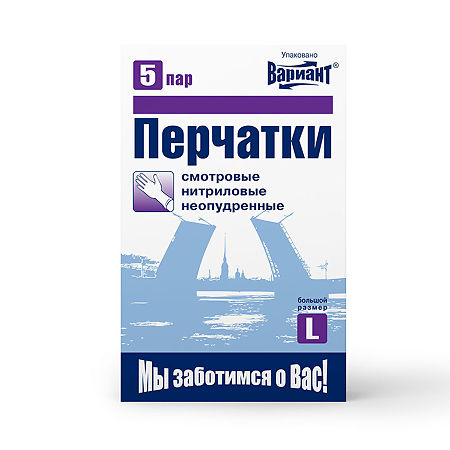 5 пар

Упаковано
Вариант®

Перчатки

смотровые
нитриловые
неопудренные

большой размер
L

Мы заботимся о Вас!